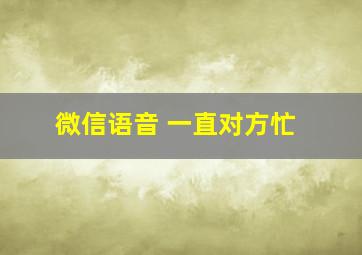 微信语音 一直对方忙